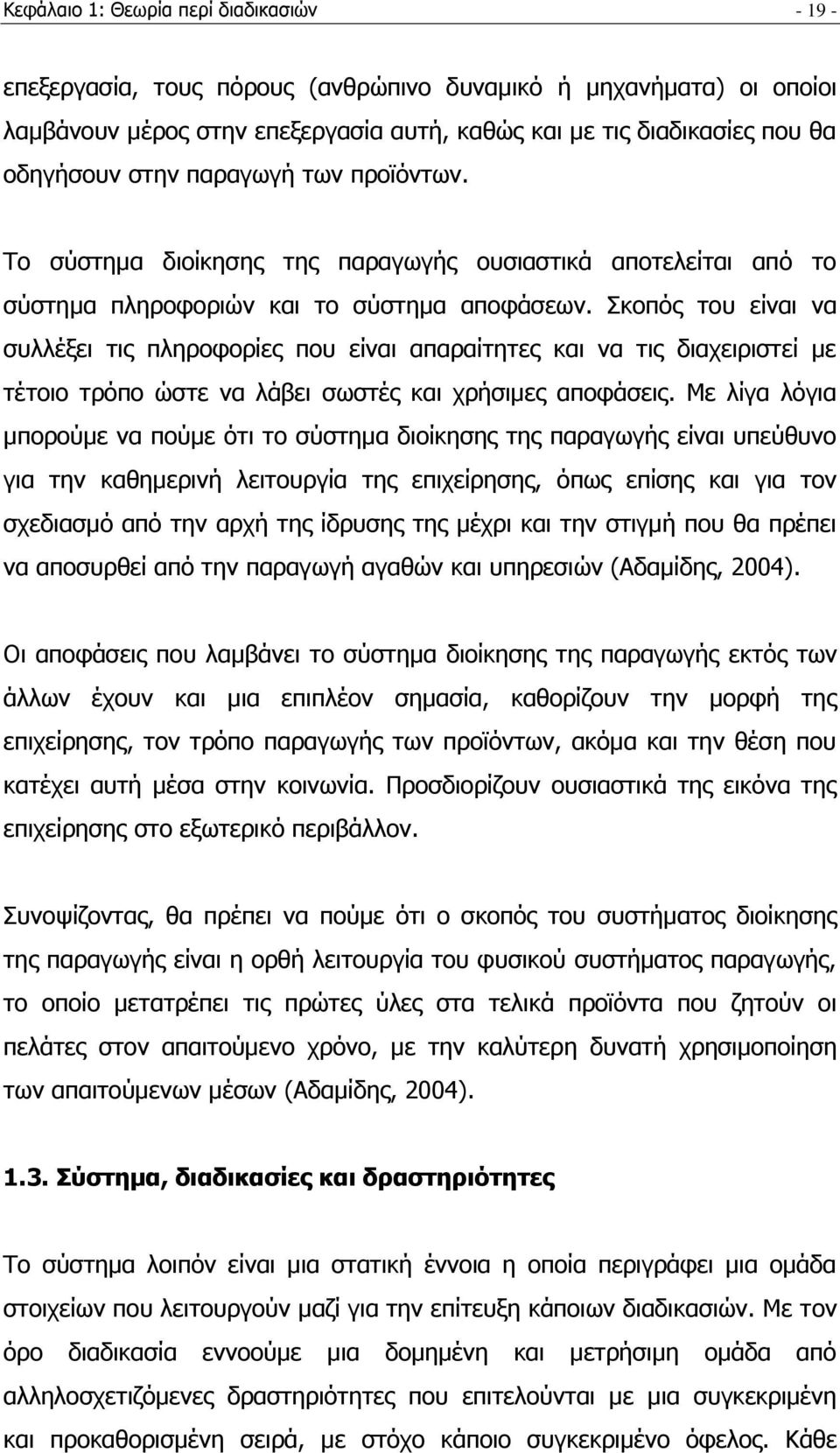 Κεφάλαιο 1: Θεωρία περί διαδικασιών - 19 -

επεξεργασία, τους πόρους (ανθρώπινο δυναμικό ή μηχανήματα) οι οποίοι λαμβάνουν μέρος στην επεξεργασία αυτή, καθώς και με τις διαδικασίες που θα οδηγήσουν στην παραγωγή των προϊόντων.

Το σύστημα διοίκησης της παραγωγής ουσιαστικά αποτελείται από το σύστημα πληροφοριών και το σύστημα αποφάσεων. Σκοπός του είναι να συλλέξει τις πληροφορίες που είναι απαραίτητες και να τις διαχειριστεί με τέτοιο τρόπο ώστε να λάβει σωστές και χρήσιμες αποφάσεις. Με λίγα λόγια μπορούμε να πούμε ότι το σύστημα διοίκησης της παραγωγής είναι υπεύθυνο για την καθημερινή λειτουργία της επιχείρησης, όπως επίσης και για τον σχεδιασμό από την αρχή της ίδρυσης της μέχρι και την στιγμή που θα πρέπει να αποσυρθεί από την παραγωγή αγαθών και υπηρεσιών (Αδαμίδης, 2004).

Οι αποφάσεις που λαμβάνει το σύστημα διοίκησης της παραγωγής εκτός των άλλων έχουν και μια επιπλέον σημασία, καθορίζουν την μορφή της επιχείρησης, τον τρόπο παραγωγής των προϊόντων, ακόμα και την θέση που κατέχει αυτή μέσα στην κοινωνία. Προσδιορίζουν ουσιαστικά της εικόνα της επιχείρησης στο εξωτερικό περιβάλλον.

Συνοψίζοντας, θα πρέπει να πούμε ότι ο σκοπός του συστήματος διοίκησης της παραγωγής είναι η ορθή λειτουργία του φυσικού συστήματος παραγωγής, το οποίο μετατρέπει τις πρώτες ύλες στα τελικά προϊόντα που ζητούν οι πελάτες στον απαιτούμενο χρόνο, με την καλύτερη δυνατή χρησιμοποίηση των απαιτούμενων μέσων (Αδαμίδης, 2004).

1.3. Σύστημα, διαδικασίες και δραστηριότητες

Το σύστημα λοιπόν είναι μια στατική έννοια η οποία περιγράφει μια ομάδα στοιχείων που λειτουργούν μαζί για την επίτευξη κάποιων διαδικασιών. Με τον όρο διαδικασία εννοούμε μια δομημένη και μετρήσιμη ομάδα από αλληλοσχετιζόμενες δραστηριότητες που επιτελούνται με μια συγκεκριμένη και προκαθορισμένη σειρά, με στόχο κάποιο συγκεκριμένο όφελος. Κάθε